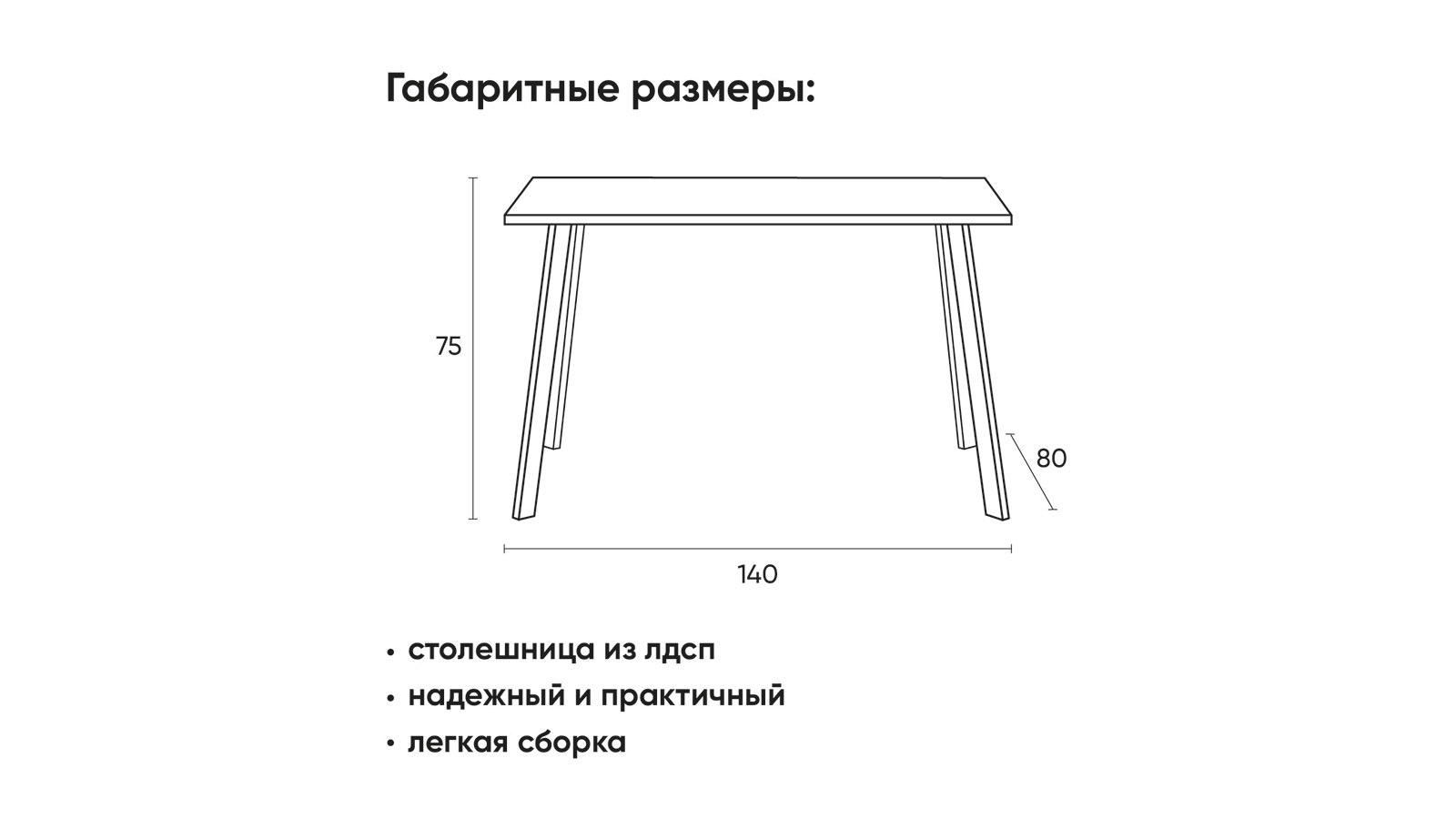 Габаритные размеры:

75

80

140

• столешница из лдсп
• надежный и практичный
• легкая сборка